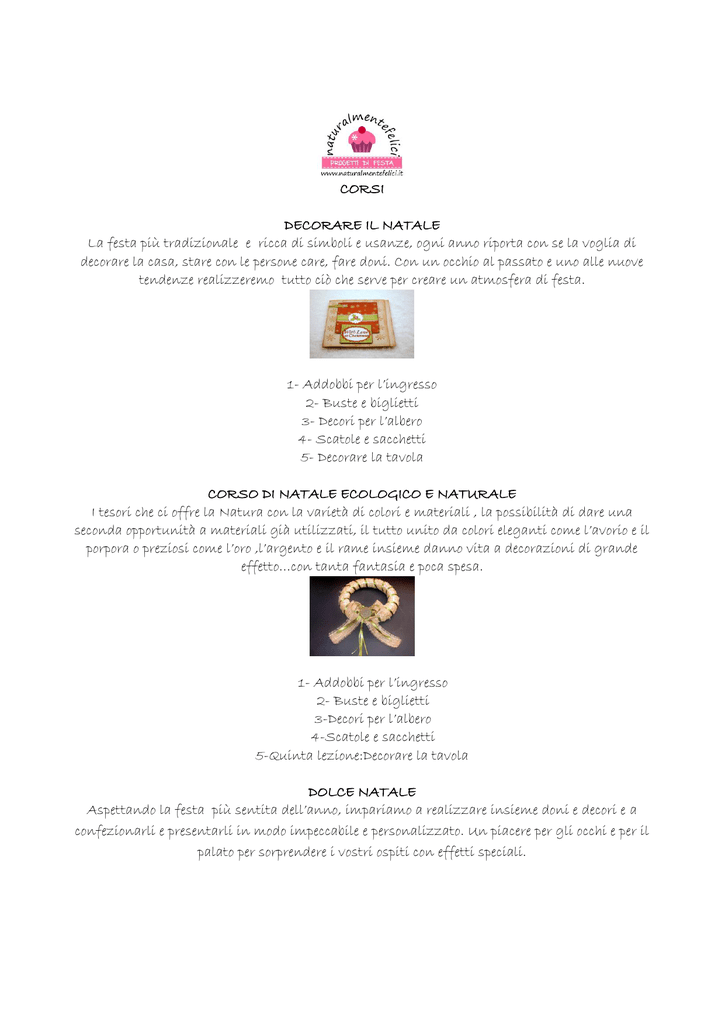 naturalmentefelici
PROGETTI DI FESTA
www.naturalmentefelici.it

CORSI

DECORARE IL NATALE
La festa più tradizionale e ricca di simboli e usanze, ogni anno riporta con se la voglia di decorare la casa, stare con le persone care, fare doni. Con un occhio al passato e uno alle nuove tendenze realizzeremo tutto ciò che serve per creare un atmosfera di festa.

1- Addobbi per l'ingresso
2- Buste e biglietti
3- Decori per l'albero
4- Scatole e sacchetti
5- Decorare la tavola

CORSO DI NATALE ECOLOGICO E NATURALE
I tesori che ci offre la Natura con la varietà di colori e materiali , la possibilità di dare una seconda opportunità a materiali già utilizzati, il tutto unito da colori eleganti come l'avorio e il porpora o preziosi come l'oro ,l'argento e il rame insieme danno vita a decorazioni di grande effetto...con tanta fantasia e poca spesa.

1- Addobbi per l'ingresso
2- Buste e biglietti
3-Decori per l'albero
4-Scatole e sacchetti
5-Quinta lezione:Decorare la tavola

DOLCE NATALE
Aspettando la festa più sentita dell'anno, impariamo a realizzare insieme doni e decori e a confezionarli e presentarli in modo impeccabile e personalizzato. Un piacere per gli occhi e per il palato per sorprendere i vostri ospiti con effetti speciali.